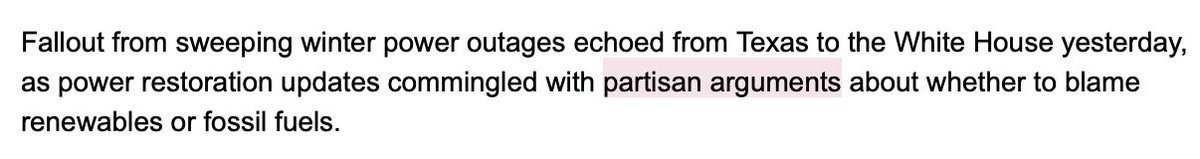 Fallout from sweeping winter power outages echoed from Texas to the White House yesterday, as power restoration updates commingled with partisan arguments about whether to blame renewables or fossil fuels.